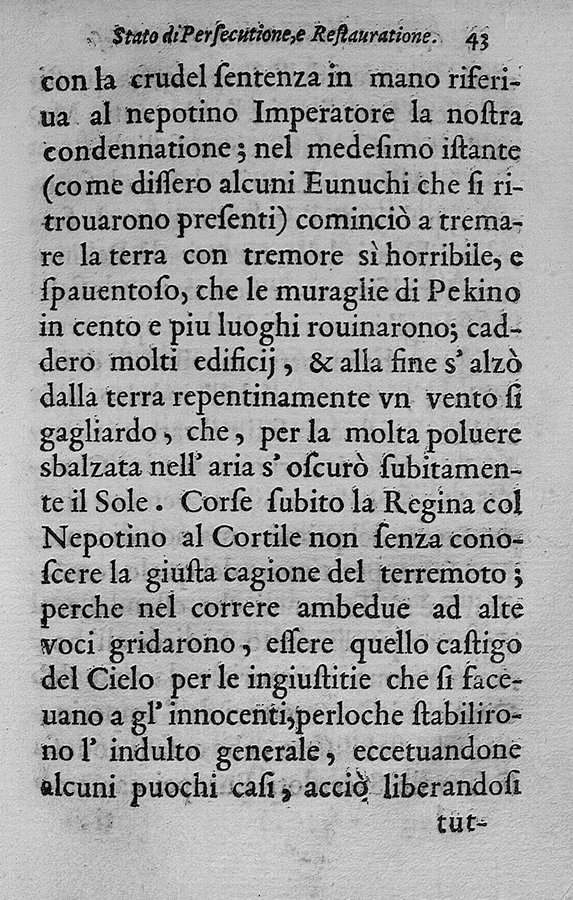 Stato di Persecutione, e Restauratione. 43

con la crudel sentenza in mano riferiua al nepotino Imperatore la nostra condennatione; nel medesimo istante (come dissero alcuni Eunuchi che si ritrouarono presenti) cominciò a tremare la terra con tremore sì horribile, e spauentoso, che le muraglie di Pekino in cento e piu luoghi rouinarono; caddero molti edificij, & alla fine s' alzò dalla terra repentinamente vn vento si gagliardo, che, per la molta poluere sbalzata nell' aria s' oscurò subitamente il Sole. Corse subito la Regina col Nepotino al Cortile non senza conoscere la giusta cagione del terremoto; perche nel correre ambedue ad alte voci gridarono, essere quello castigo del Cielo per le ingiustitie che si faceuano a gl' innocenti, perloche stabilirono l' indulto generale, eccetuandone alcuni puochi casi, acciò liberandosi tut-